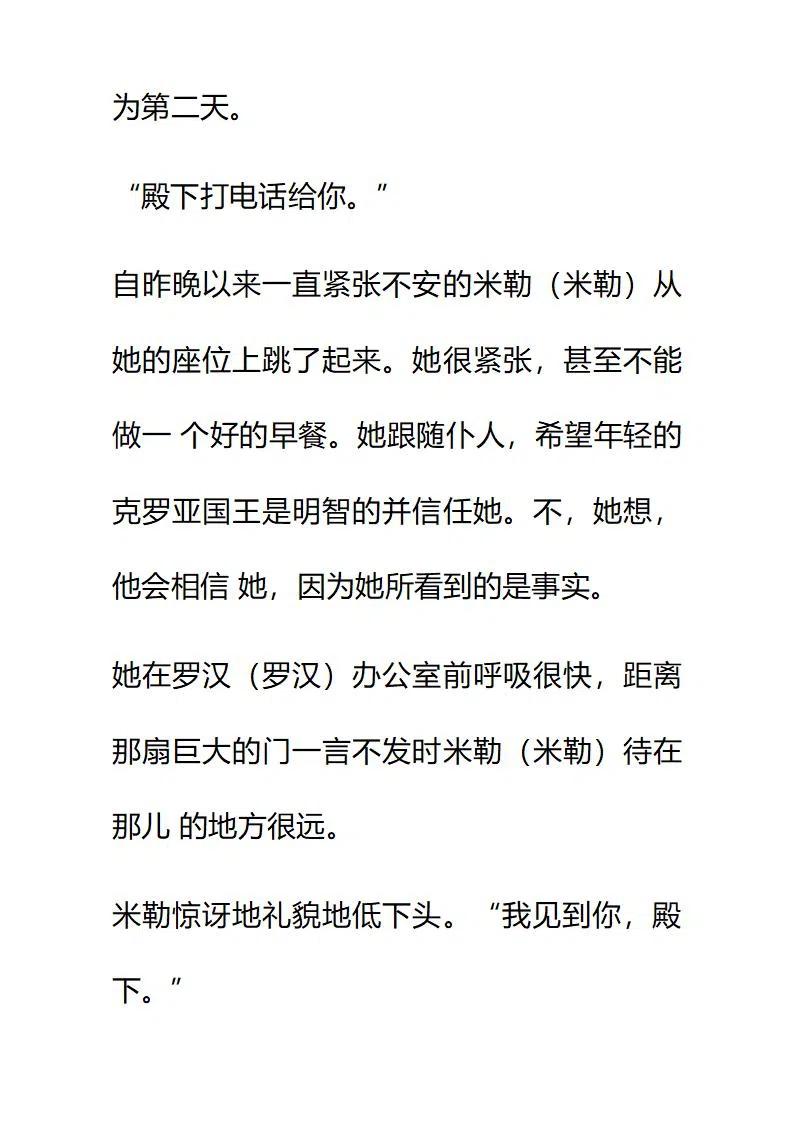 为第二天。

“殿下打电话给你。”

自昨晚以来一直紧张不安的米勒（米勒）从她的座位上跳了起来。她很紧张，甚至不能做一 个好的早餐。她跟随仆人，希望年轻的克罗亚国王是明智的并信任她。不，她想，他会相信 她，因为她所看到的是事实。

她在罗汉（罗汉）办公室前呼吸很快，距离那扇巨大的门一言不发时米勒（米勒）待在那儿 的地方很远。

米勒惊讶地礼貌地低下头。“我见到你，殿下。”